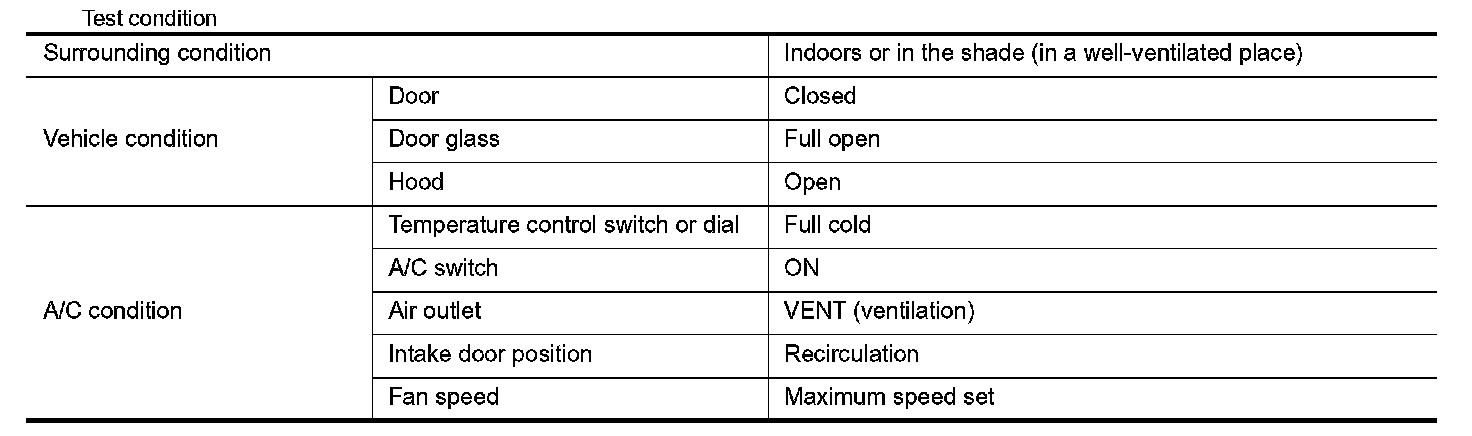 Test condition

| Surrounding condition | | Indoors or in the shade (in a well-ventilated place) |
|---|---|---|
| Vehicle condition | Door | Closed |
| | Door glass | Full open |
| | Hood | Open |
| A/C condition | Temperature control switch or dial | Full cold |
| | A/C switch | ON |
| | Air outlet | VENT (ventilation) |
| | Intake door position | Recirculation |
| | Fan speed | Maximum speed set |